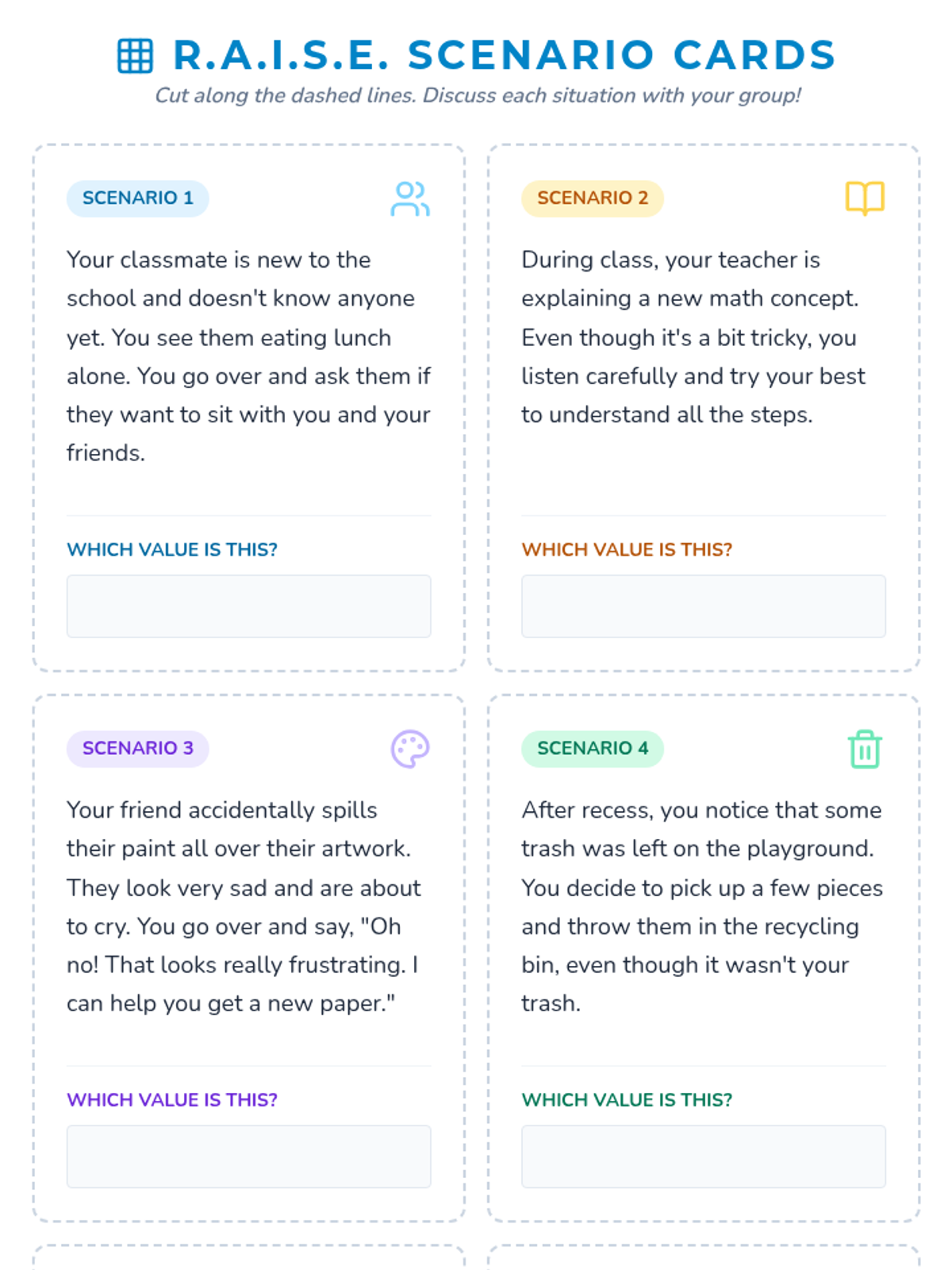 R.A.I.S.E. SCENARIO CARDS

Cut along the dashed lines. Discuss each situation with your group!

SCENARIO 1

Your classmate is new to the school and doesn't know anyone yet. You see them eating lunch alone. You go over and ask them if they want to sit with you and your friends.

WHICH VALUE IS THIS?

SCENARIO 2

During class, your teacher is explaining a new math concept. Even though it's a bit tricky, you listen carefully and try your best to understand all the steps.

WHICH VALUE IS THIS?

SCENARIO 3

Your friend accidentally spills their paint all over their artwork. They look very sad and are about to cry. You go over and say, "Oh no! That looks really frustrating. I can help you get a new paper."

WHICH VALUE IS THIS?

SCENARIO 4

After recess, you notice that some trash was left on the playground. You decide to pick up a few pieces and throw them in the recycling bin, even though it wasn't your trash.

WHICH VALUE IS THIS?